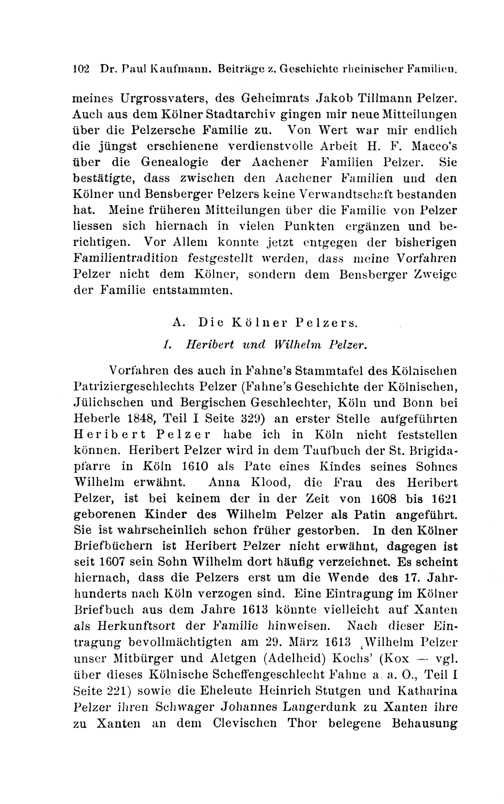 102 Dr. Paul Kaufmann. Beiträge z. Geschichte rheinischer Familien.

meines Urgrossvaters, des Geheimrats Jakob Tillmann Pelzer. Auch aus dem Kölner Stadtarchiv gingen mir neue Mitteilungen über die Pelzersche Familie zu. Von Wert war mir endlich die jüngst erschienene verdienstvolle Arbeit H. F. Macco's über die Genealogie der Aachener Familien Pelzer. Sie bestätigte, dass zwischen den Aachener Familien und den Kölner und Bensberger Pelzers keine Verwandtschaft bestanden hat. Meine früheren Mitteilungen über die Familie von Pelzer liessen sich hiernach in vielen Punkten ergänzen und berichtigen. Vor Allem konnte jetzt entgegen der bisherigen Familientradition festgestellt werden, dass meine Vorfahren Pelzer nicht dem Kölner, sondern dem Bensberger Zweige der Familie entstammten.

A. Die Kölner Pelzers.

I. Heribert und Wilhelm Pelzer.

Vorfahren des auch in Fahne's Stammtafel des Kölnischen Patriziergeschlechts Pelzer (Fahne's Geschichte der Kölnischen, Jülichschen und Bergischen Geschlechter, Köln und Bonn bei Heberle 1848, Teil I Seite 329) an erster Stelle aufgeführten Heribert Pelzer habe ich in Köln nicht feststellen können. Heribert Pelzer wird in dem Taufbuch der St. Brigidapfarre in Köln 1610 als Pate eines Kindes seines Sohnes Wilhelm erwähnt. Anna Klood, die Frau des Heribert Pelzer, ist bei keinem der in der Zeit von 1608 bis 1621 geborenen Kinder des Wilhelm Pelzer als Patin angeführt. Sie ist wahrscheinlich schon früher gestorben. In den Kölner Briefbüchern ist Heribert Pelzer nicht erwähnt, dagegen ist seit 1607 sein Sohn Wilhelm dort häufig verzeichnet. Es scheint hiernach, dass die Pelzers erst um die Wende des 17. Jahrhunderts nach Köln verzogen sind. Eine Eintragung im Kölner Briefbuch aus dem Jahre 1613 könnte vielleicht auf Xanten als Herkunftsort der Familie hinweisen. Nach dieser Eintragung bevollmächtigten am 29. März 1613 ‚Wilhelm Pelzer unser Mitbürger und Aletgen (Adelheid) Kochs' (Kox — vgl. über dieses Kölnische Scheffengeschlecht Fahne a. a. O., Teil I Seite 221) sowie die Eheleute Heinrich Stutgen und Katharina Pelzer ihren Schwager Johannes Langerdunk zu Xanten ihre zu Xanten an dem Clevischen Thor belegene Behausung